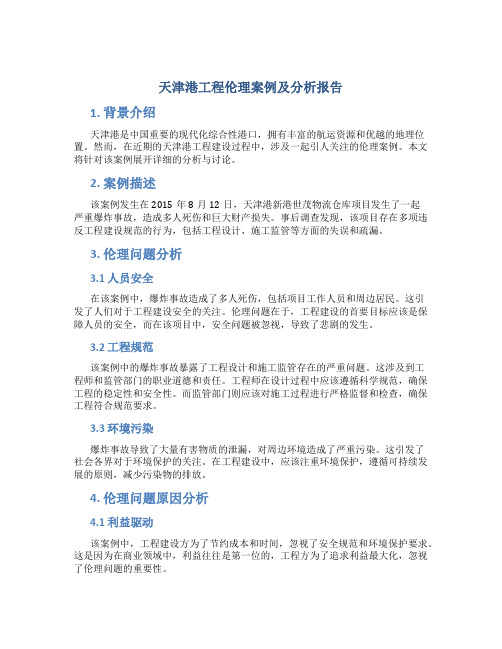 天津港工程伦理案例及分析报告

1. 背景介绍

天津港是中国重要的现代化综合性港口，拥有丰富的航运资源和优越的地理位置。然而，在近期的天津港工程建设过程中，涉及一起引人关注的伦理案例。本文将针对该案例展开详细的分析与讨论。

2. 案例描述

该案例发生在 2015 年 8 月 12 日，天津港新港世茂物流仓库项目发生了一起严重爆炸事故，造成多人死伤和巨大财产损失。事后调查发现，该项目存在多项违反工程建设规范的行为，包括工程设计、施工监管等方面的失误和疏漏。

3. 伦理问题分析

3.1 人员安全

在该案例中，爆炸事故造成了多人死伤，包括项目工作人员和周边居民。这引发了人们对于工程建设安全的关注。伦理问题在于，工程建设的首要目标应该是保障人员的安全，而在该项目中，安全问题被忽视，导致了悲剧的发生。

3.2 工程规范

该案例中的爆炸事故暴露了工程设计和施工监管存在的严重问题。这涉及到工程师和监管部门的职业道德和责任。工程师在设计过程中应该遵循科学规范，确保工程的稳定性和安全性。而监管部门则应该对施工过程进行严格监督和检查，确保工程符合规范要求。

3.3 环境污染

爆炸事故导致了大量有害物质的泄漏，对周边环境造成了严重污染。这引发了社会各界对于环境保护的关注。在工程建设中，应该注重环境保护，遵循可持续发展的原则，减少污染物的排放。

4. 伦理问题原因分析

4.1 利益驱动

该案例中，工程建设方为了节约成本和时间，忽视了安全规范和环境保护要求。这是因为在商业领域中，利益往往是第一位的，工程方为了追求利益最大化，忽视了伦理问题的重要性。